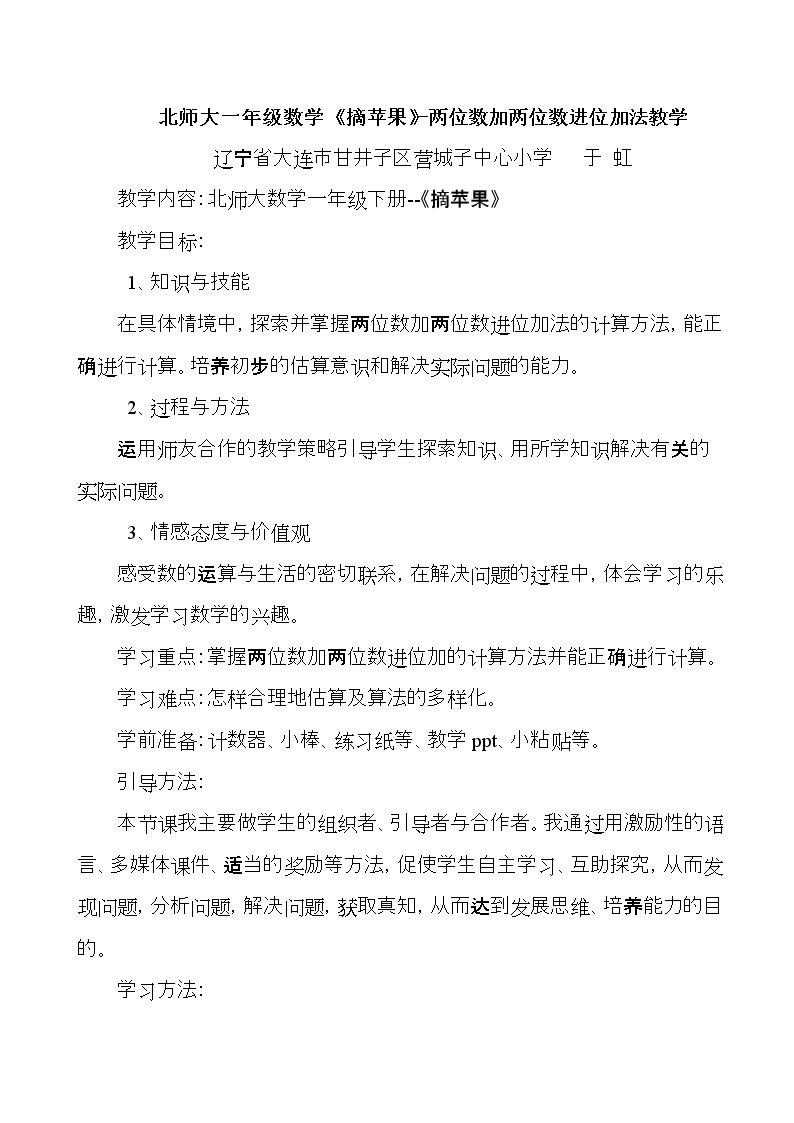 北师大一年级数学《摘苹果》-两位数加两位数进位加法教学

辽宁省大连市甘井子区营城子中心小学 于 虹

教学内容:北师大数学一年级下册--《摘苹果》

教学目标:

1、知识与技能

在具体情境中,探索并掌握两位数加两位数进位加法的计算方法,能正确进行计算。培养初步的估算意识和解决实际问题的能力。

2、过程与方法

运用师友合作的教学策略引导学生探索知识、用所学知识解决有关的实际问题。

3、情感态度与价值观

感受数的运算与生活的密切联系,在解决问题的过程中,体会学习的乐趣,激发学习数学的兴趣。

学习重点:掌握两位数加两位数进位加的计算方法并能正确进行计算。

学习难点:怎样合理地估算及算法的多样化。

学前准备:计数器、小棒、练习纸等、教学ppt、小粘贴等。

引导方法:

本节课我主要做学生的组织者、引导者与合作者。我通过用激励性的语言、多媒体课件、适当的奖励等方法,促使学生自主学习、互助探究,从而发现问题,分析问题,解决问题,获取真知,从而达到发展思维、培养能力的目的。

学习方法: